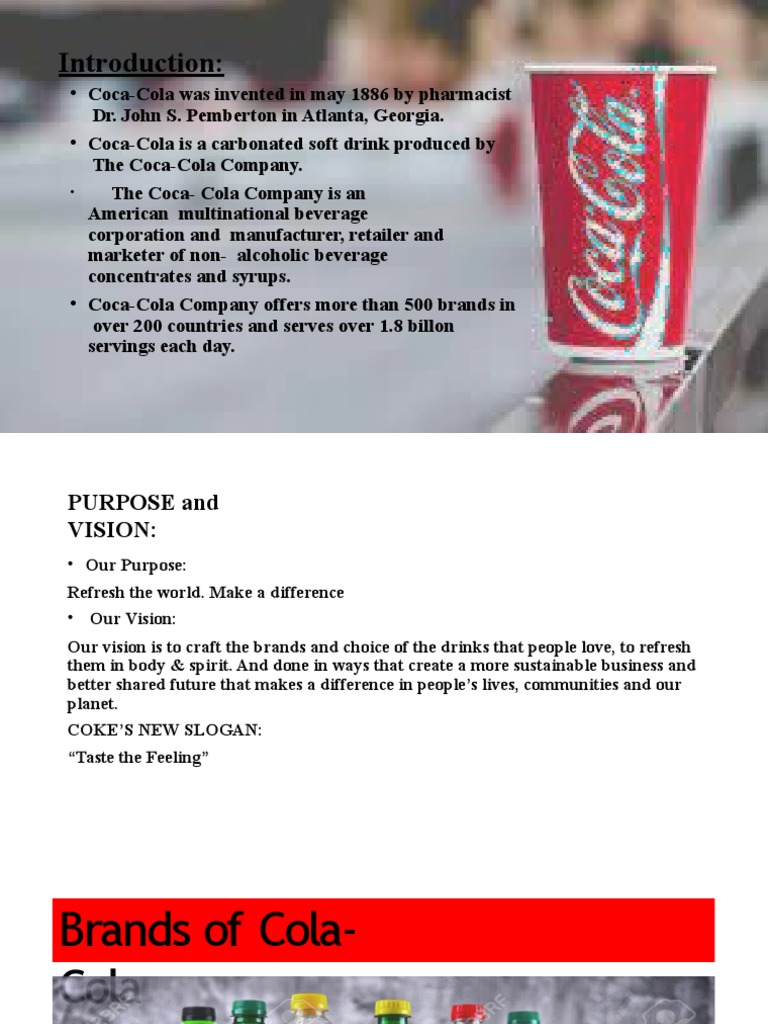 Introduction:

• Coca-Cola was invented in may 1886 by pharmacist Dr. John S. Pemberton in Atlanta, Georgia.

• Coca-Cola is a carbonated soft drink produced by The Coca-Cola Company.

• The Coca- Cola Company is an American multinational beverage corporation and manufacturer, retailer and marketer of non- alcoholic beverage concentrates and syrups.

• Coca-Cola Company offers more than 500 brands in over 200 countries and serves over 1.8 billon servings each day.

Coca-Cola

PURPOSE and VISION:

• Our Purpose:

Refresh the world. Make a difference

• Our Vision:

Our vision is to craft the brands and choice of the drinks that people love, to refresh them in body & spirit. And done in ways that create a more sustainable business and better shared future that makes a difference in people's lives, communities and our planet.

COKE'S NEW SLOGAN:

"Taste the Feeling"

Brands of Cola-Cola